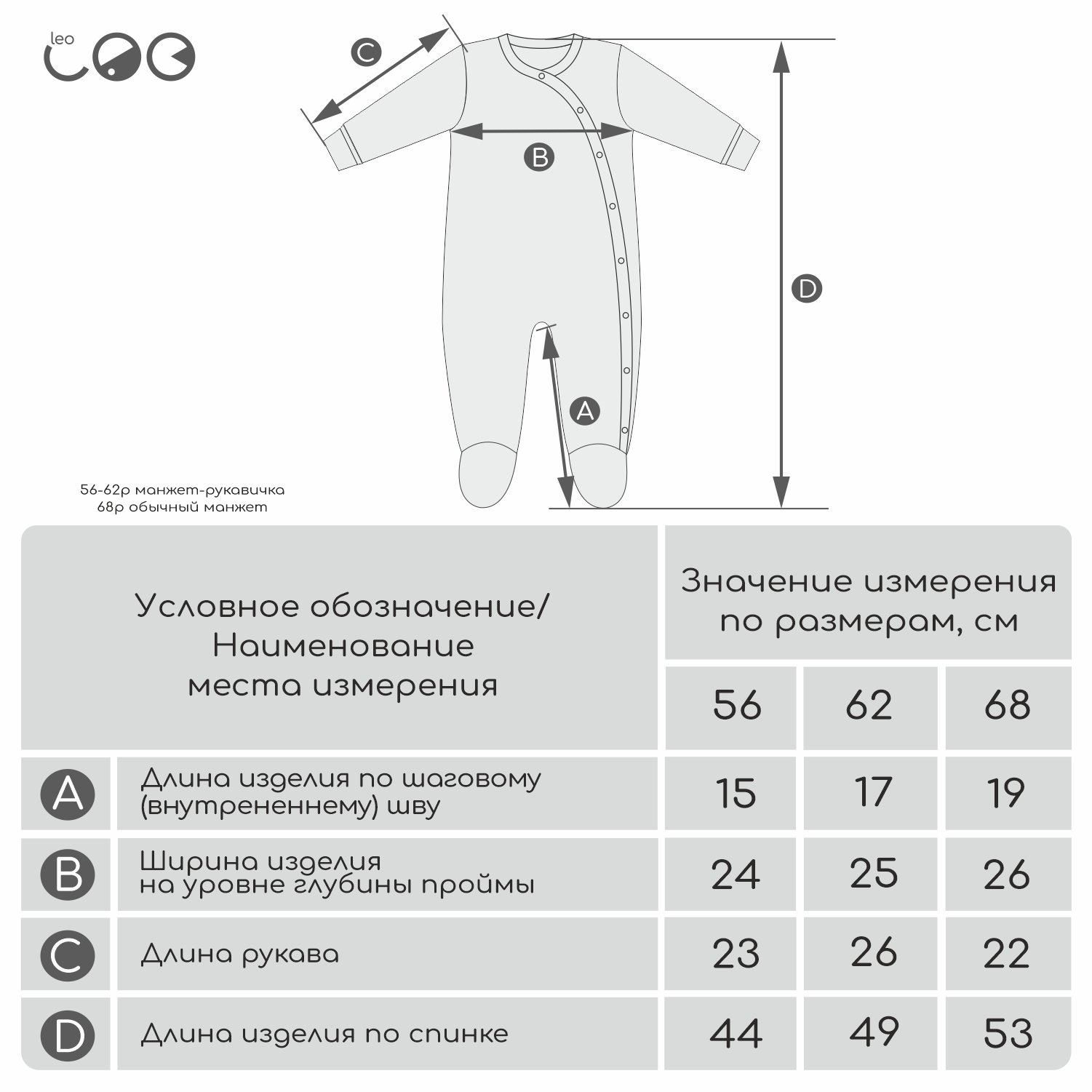 leo

C

B

D

A

56-62р манжет-рукавичка
68р обычный манжет

| Условное обозначение/ Наименование места измерения | | Значение измерения по размерам, см | | |
|---|---|---|---|---|
| | | 56 | 62 | 68 |
| A | Длина изделия по шаговому (внутрененнему) шву | 15 | 17 | 19 |
| B | Ширина изделия на уровне глубины проймы | 24 | 25 | 26 |
| C | Длина рукава | 23 | 26 | 22 |
| D | Длина изделия по спинке | 44 | 49 | 53 |